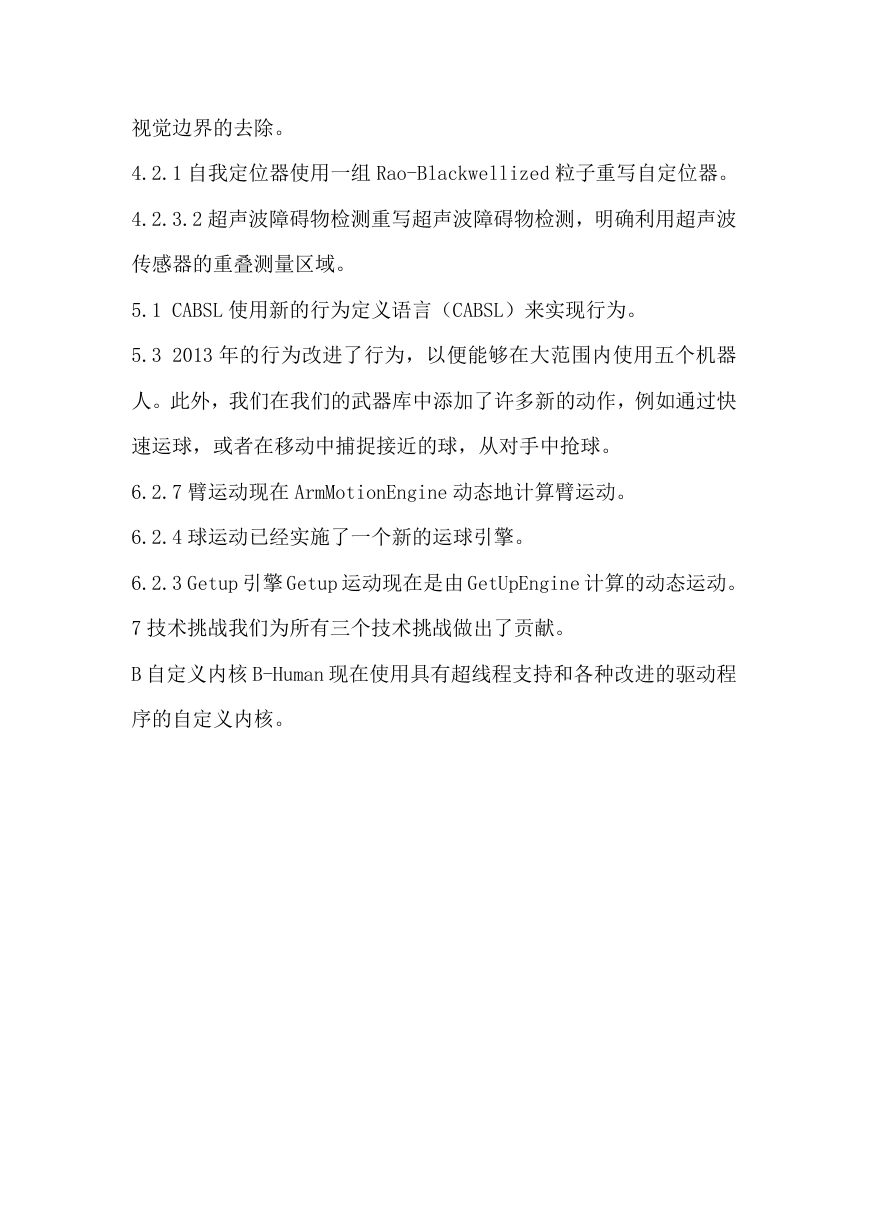 视觉边界的去除。

4.2.1 自我定位器使用一组 Rao-Blackwellized 粒子重写自定位器。

4.2.3.2 超声波障碍物检测重写超声波障碍物检测，明确利用超声波传感器的重叠测量区域。

5.1 CABSL 使用新的行为定义语言（CABSL）来实现行为。

5.3 2013 年的行为改进了行为，以便能够在大范围内使用五个机器人。此外，我们在我们的武器库中添加了许多新的动作，例如通过快速运球，或者在移动中捕捉接近的球，从对手中抢球。

6.2.7 臂运动现在 ArmMotionEngine 动态地计算臂运动。

6.2.4 球运动已经实施了一个新的运球引擎。

6.2.3 Getup 引擎 Getup 运动现在是由 GetUpEngine 计算的动态运动。

7 技术挑战我们为所有三个技术挑战做出了贡献。

B 自定义内核 B-Human 现在使用具有超线程支持和各种改进的驱动程序的自定义内核。